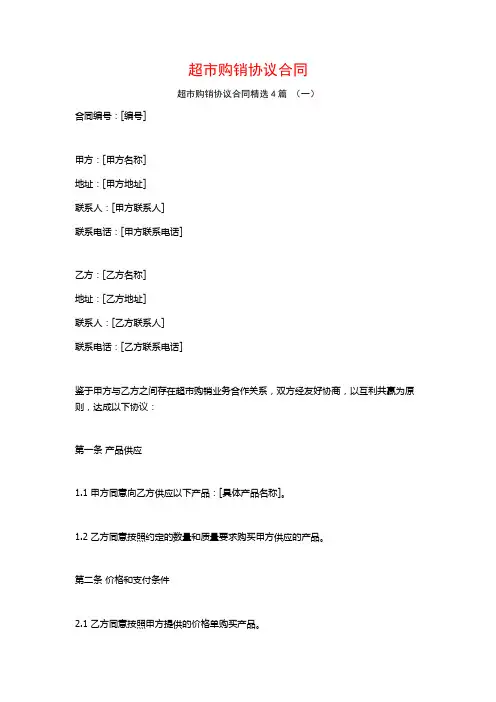 超市购销协议合同

超市购销协议合同精选 4 篇 （一）

合同编号：[编号]

甲方：[甲方名称]

地址：[甲方地址]

联系人：[甲方联系人]

联系电话：[甲方联系电话]

乙方：[乙方名称]

地址：[乙方地址]

联系人：[乙方联系人]

联系电话：[乙方联系电话]

鉴于甲方与乙方之间存在超市购销业务合作关系，双方经友好协商，以互利共赢为原则，达成以下协议：

第一条 产品供应

1.1 甲方同意向乙方供应以下产品：[具体产品名称]。

1.2 乙方同意按照约定的数量和质量要求购买甲方供应的产品。

第二条 价格和支付条件

2.1 乙方同意按照甲方提供的价格单购买产品。